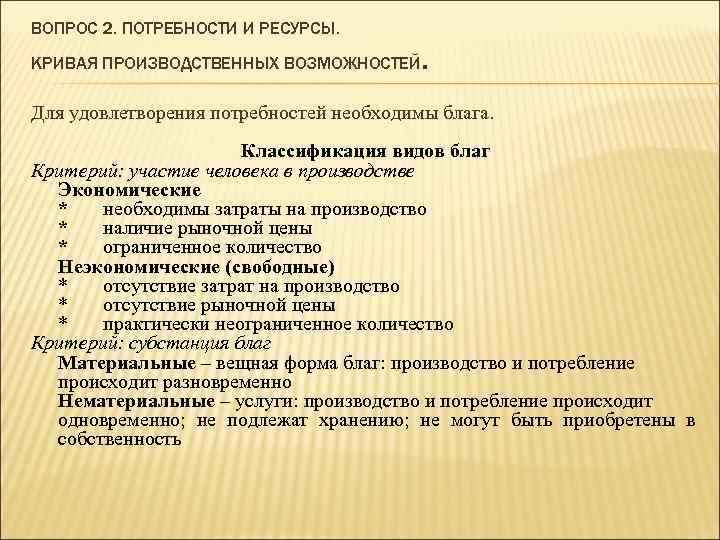 ВОПРОС 2. ПОТРЕБНОСТИ И РЕСУРСЫ.

КРИВАЯ ПРОИЗВОДСТВЕННЫХ ВОЗМОЖНОСТЕЙ.

Для удовлетворения потребностей необходимы блага.

Классификация видов благ

Критерий: участие человека в производстве

Экономические

* необходимы затраты на производство
* наличие рыночной цены
* ограниченное количество

Неэкономические (свободные)

* отсутствие затрат на производство
* отсутствие рыночной цены
* практически неограниченное количество

Критерий: субстанция благ

Материальные – вещная форма благ: производство и потребление происходит разновременно

Нематериальные – услуги: производство и потребление происходит одновременно; не подлежат хранению; не могут быть приобретены в собственность